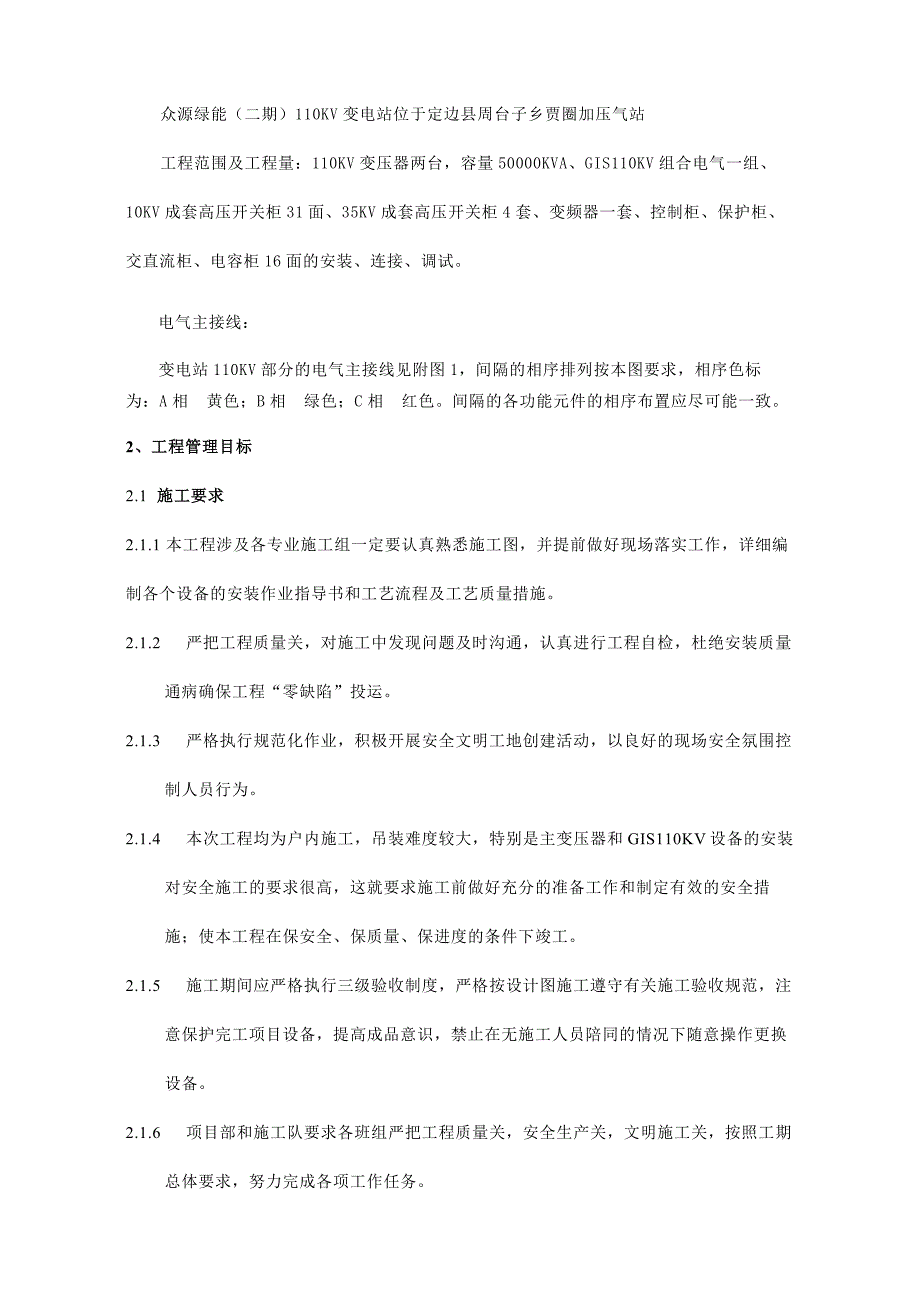 众源绿能（二期）110KV 变电站位于定边县周台子乡贾圈加压气站

工程范围及工程量：110KV 变压器两台，容量 50000KVA、GIS110KV 组合电气一组、10KV 成套高压开关柜 31 面、35KV 成套高压开关柜 4 套、变频器一套、控制柜、保护柜、交直流柜、电容柜 16 面的安装、连接、调试。

电气主接线：

变电站 110KV 部分的电气主接线见附图 1，间隔的相序排列按本图要求，相序色标为：A 相　黄色；B 相　绿色；C 相　红色。间隔的各功能元件的相序布置应尽可能一致。

2、工程管理目标

2.1 施工要求

2.1.1 本工程涉及各专业施工组一定要认真熟悉施工图，并提前做好现场落实工作，详细编制各个设备的安装作业指导书和工艺流程及工艺质量措施。

2.1.2　严把工程质量关，对施工中发现问题及时沟通，认真进行工程自检，杜绝安装质量通病确保工程“零缺陷”投运。

2.1.3　严格执行规范化作业，积极开展安全文明工地创建活动，以良好的现场安全氛围控制人员行为。

2.1.4　本次工程均为户内施工，吊装难度较大，特别是主变压器和 GIS110KV 设备的安装对安全施工的要求很高，这就要求施工前做好充分的准备工作和制定有效的安全措施；使本工程在保安全、保质量、保进度的条件下竣工。

2.1.5　施工期间应严格执行三级验收制度，严格按设计图施工遵守有关施工验收规范，注意保护完工项目设备，提高成品意识，禁止在无施工人员陪同的情况下随意操作更换设备。

2.1.6　项目部和施工队要求各班组严把工程质量关，安全生产关，文明施工关，按照工期总体要求，努力完成各项工作任务。